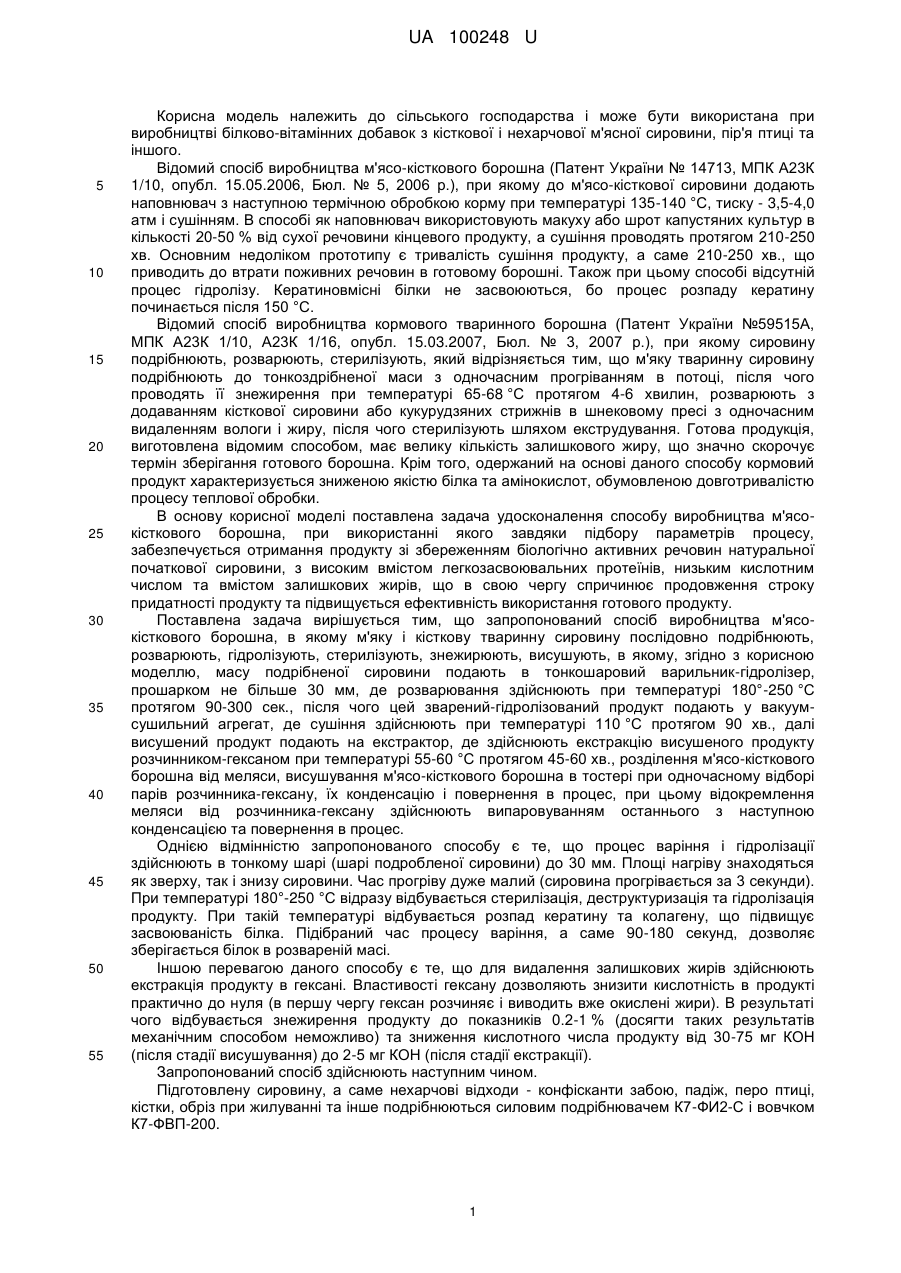 UA 100248 U

Корисна модель належить до сільського господарства і може бути використана при виробництві білково-вітамінних добавок з кісткової і нехарчової м'ясної сировини, пір'я птиці та іншого.

Відомий спосіб виробництва м'ясо-кісткового борошна (Патент України № 14713, МПК А23К 1/10, опубл. 15.05.2006, Бюл. № 5, 2006 р.), при якому до м'ясо-кісткової сировини додають наповнювач з наступною термічною обробкою корму при температурі 135-140 °С, тиску - 3,5-4,0 атм і сушінням. В способі як наповнювач використовують макуху або шрот капустяних культур в кількості 20-50 % від сухої речовини кінцевого продукту, а сушіння проводять протягом 210-250 хв. Основним недоліком прототипу є тривалість сушіння продукту, а саме 210-250 хв., що приводить до втрати поживних речовин в готовому борошні. Також при цьому способі відсутній процес гідролізу. Кератиновмісні білки не засвоюються, бо процес розпаду кератину починається після 150 °С.

Відомий спосіб виробництва кормового тваринного борошна (Патент України №59515А, МПК А23К 1/10, А23К 1/16, опубл. 15.03.2007, Бюл. № 3, 2007 р.), при якому сировину подрібнюють, розварюють, стерилізують, який відрізняється тим, що м'яку тваринну сировину подрібнюють до тонкоздрібненої маси з одночасним прогріванням в потоці, після чого проводять її знежирення при температурі 65-68 °С протягом 4-6 хвилин, розварюють з додаванням кісткової сировини або кукурудзяних стрижнів в шнековому пресі з одночасним видаленням вологи і жиру, після чого стерилізують шляхом екструдування. Готова продукція, виготовлена відомим способом, має велику кількість залишкового жиру, що значно скорочує термін зберігання готового борошна. Крім того, одержаний на основі даного способу кормовий продукт характеризується зниженою якістю білка та амінокислот, обумовленою довготривалістю процесу теплової обробки.

В основу корисної моделі поставлена задача удосконалення способу виробництва м'ясо-кісткового борошна, при використанні якого завдяки підбору параметрів процесу, забезпечується отримання продукту зі збереженням біологічно активних речовин натуральної початкової сировини, з високим вмістом легкозасвоювальних протеїнів, низьким кислотним числом та вмістом залишкових жирів, що в свою чергу спричинює продовження строку придатності продукту та підвищується ефективність використання готового продукту.

Поставлена задача вирішується тим, що запропонований спосіб виробництва м'ясо-кісткового борошна, в якому м'яку і кісткову тваринну сировину послідовно подрібнюють, розварюють, гідролізують, стерилізують, знежирюють, висушують, в якому, згідно з корисною моделлю, масу подрібненої сировини подають в тонкошаровий варильник-гідролізер, прошарком не більше 30 мм, де розварювання здійснюють при температурі 180°-250 °С протягом 90-300 сек., після чого цей зварений-гідролізований продукт подають у вакуум-сушильний агрегат, де сушіння здійснюють при температурі 110 °С протягом 90 хв., далі висушений продукт подають на екстрактор, де здійснюють екстракцію висушеного продукту розчинником-гексаном при температурі 55-60 °С протягом 45-60 хв., розділення м'ясо-кісткового борошна від меляси, висушування м'ясо-кісткового борошна в тостері при одночасному відборі парів розчинника-гексану, їх конденсацію і повернення в процес, при цьому відокремлення меляси від розчинника-гексану здійснюють випаровуванням останнього з наступною конденсацією та повернення в процес.

Однією відмінністю запропонованого способу є те, що процес варіння і гідролізації здійснюють в тонкому шарі (шарі подробленої сировини) до 30 мм. Площі нагріву знаходяться як зверху, так і знизу сировини. Час прогріву дуже малий (сировина прогрівається за 3 секунди). При температурі 180°-250 °С відразу відбувається стерилізація, деструктуризація та гідролізація продукту. При такій температурі відбувається розпад кератину та колагену, що підвищує засвоюваність білка. Підібраний час процесу варіння, а саме 90-180 секунд, дозволяє зберігається білок в розвареній масі.

Іншою перевагою даного способу є те, що для видалення залишкових жирів здійснюють екстракція продукту в гексані. Властивості гексану дозволяють знизити кислотність в продукті практично до нуля (в першу чергу гексан розчиняє і виводить вже окислені жири). В результаті чого відбувається знежирення продукту до показників 0.2-1 % (досягти таких результатів механічним способом неможливо) та зниження кислотного числа продукту від 30-75 мг КОН (після стадії висушування) до 2-5 мг КОН (після стадії екстракції).

Запропонований спосіб здійснюють наступним чином.

Підготовлену сировину, а саме нехарчові відходи - конфісканти забою, падіж, перо птиці, кістки, обріз при жилуванні та інше подрібнюються силовим подрібнювачем К7-ФИ2-С і вовчком К7-ФВП-200.

5
10
15
20
25
30
35
40
45
50
55

1